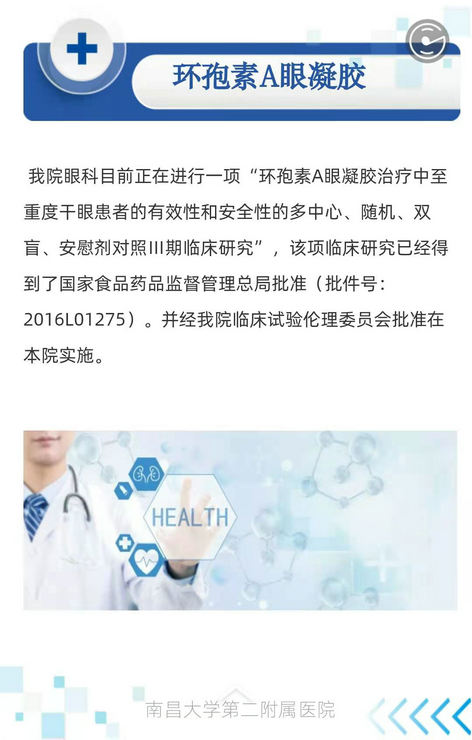 环孢素A眼凝胶

我院眼科目前正在进行一项“环孢素A眼凝胶治疗中至重度干眼患者的有效性和安全性的多中心、随机、双盲、安慰剂对照III期临床研究”，该项临床研究已经得到了国家食品药品监督管理总局批准（批件号：2016L01275）。并经我院临床试验伦理委员会批准在本院实施。

HEALTH

南昌大学第二附属医院